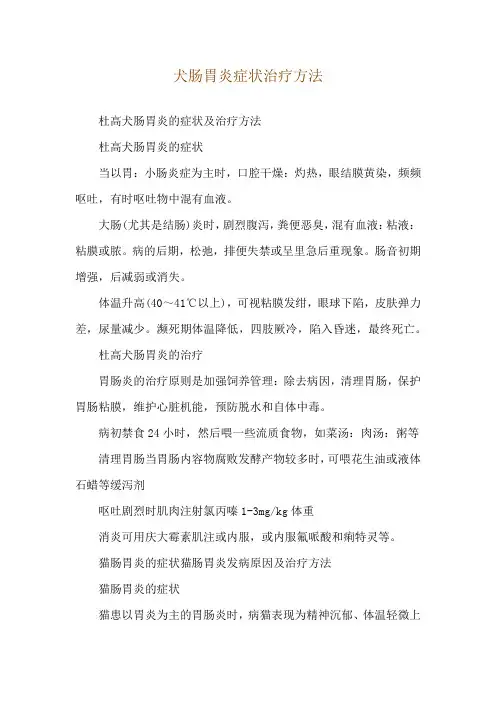 犬肠胃炎症状治疗方法

杜高犬肠胃炎的症状及治疗方法

杜高犬肠胃炎的症状

当以胃：小肠炎症为主时，口腔干燥：灼热，眼结膜黄染，频频呕吐，有时呕吐物中混有血液。

大肠(尤其是结肠)炎时，剧烈腹泻，粪便恶臭，混有血液：粘液：粘膜或脓。病的后期，松弛，排便失禁或呈里急后重现象。肠音初期增强，后减弱或消失。

体温升高(40～41℃以上)，可视粘膜发绀，眼球下陷，皮肤弹力差，尿量减少。濒死期体温降低，四肢厥冷，陷入昏迷，最终死亡。

杜高犬肠胃炎的治疗

胃肠炎的治疗原则是加强饲养管理：除去病因，清理胃肠，保护胃肠粘膜，维护心脏机能，预防脱水和自体中毒。

病初禁食 24 小时，然后喂一些流质食物，如菜汤：肉汤：粥等

清理胃肠当胃肠内容物腐败发酵产物较多时，可喂花生油或液体石蜡等缓泻剂

呕吐剧烈时肌肉注射氯丙嗪 1-3mg/kg 体重

消炎可用庆大霉素肌注或内服，或内服氟哌酸和痢特灵等。

猫肠胃炎的症状猫肠胃炎发病原因及治疗方法

猫肠胃炎的症状

猫患以胃炎为主的胃肠炎时，病猫表现为精神沉郁、体温轻微上